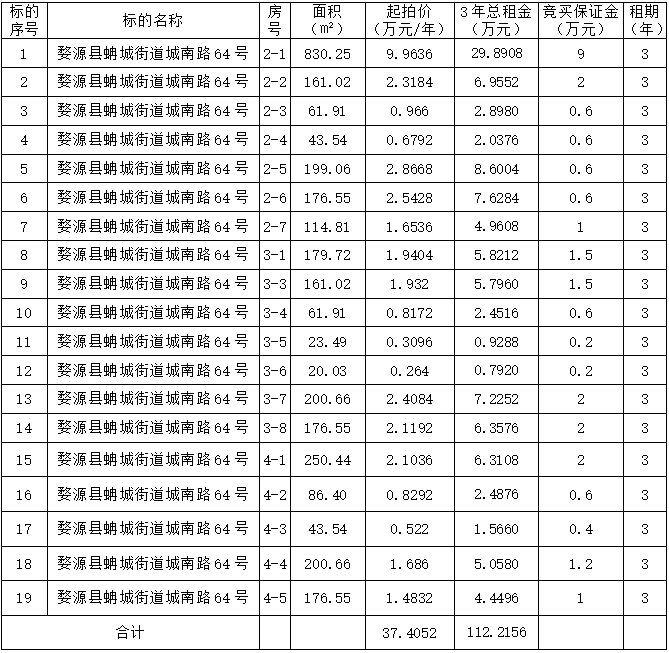 | 标的序号 | 标的名称 | 房号 | 面积（㎡） | 起拍价（万元/年） | 3年总租金（万元） | 竞买保证金（万元） | 租期（年） |
|---|---|---|---|---|---|---|---|
| 1 | 婺源县蚺城街道城南路64号 | 2-1 | 830.25 | 9.9636 | 29.8908 | 9 | 3 |
| 2 | 婺源县蚺城街道城南路64号 | 2-2 | 161.02 | 2.3184 | 6.9552 | 2 | 3 |
| 3 | 婺源县蚺城街道城南路64号 | 2-3 | 61.91 | 0.966 | 2.8980 | 0.6 | 3 |
| 4 | 婺源县蚺城街道城南路64号 | 2-4 | 43.54 | 0.6792 | 2.0376 | 0.6 | 3 |
| 5 | 婺源县蚺城街道城南路64号 | 2-5 | 199.06 | 2.8668 | 8.6004 | 0.6 | 3 |
| 6 | 婺源县蚺城街道城南路64号 | 2-6 | 176.55 | 2.5428 | 7.6284 | 0.6 | 3 |
| 7 | 婺源县蚺城街道城南路64号 | 2-7 | 114.81 | 1.6536 | 4.9608 | 1 | 3 |
| 8 | 婺源县蚺城街道城南路64号 | 3-1 | 179.72 | 1.9404 | 5.8212 | 1.5 | 3 |
| 9 | 婺源县蚺城街道城南路64号 | 3-3 | 161.02 | 1.932 | 5.7960 | 1.5 | 3 |
| 10 | 婺源县蚺城街道城南路64号 | 3-4 | 61.91 | 0.8172 | 2.4516 | 0.6 | 3 |
| 11 | 婺源县蚺城街道城南路64号 | 3-5 | 23.49 | 0.3096 | 0.9288 | 0.2 | 3 |
| 12 | 婺源县蚺城街道城南路64号 | 3-6 | 20.03 | 0.264 | 0.7920 | 0.2 | 3 |
| 13 | 婺源县蚺城街道城南路64号 | 3-7 | 200.66 | 2.4084 | 7.2252 | 2 | 3 |
| 14 | 婺源县蚺城街道城南路64号 | 3-8 | 176.55 | 2.1192 | 6.3576 | 2 | 3 |
| 15 | 婺源县蚺城街道城南路64号 | 4-1 | 250.44 | 2.1036 | 6.3108 | 2 | 3 |
| 16 | 婺源县蚺城街道城南路64号 | 4-2 | 86.40 | 0.8292 | 2.4876 | 0.6 | 3 |
| 17 | 婺源县蚺城街道城南路64号 | 4-3 | 43.54 | 0.522 | 1.5660 | 0.4 | 3 |
| 18 | 婺源县蚺城街道城南路64号 | 4-4 | 200.66 | 1.686 | 5.0580 | 1.2 | 3 |
| 19 | 婺源县蚺城街道城南路64号 | 4-5 | 176.55 | 1.4832 | 4.4496 | 1 | 3 |
| 合计 | | | | 37.4052 | 112.2156 | | |